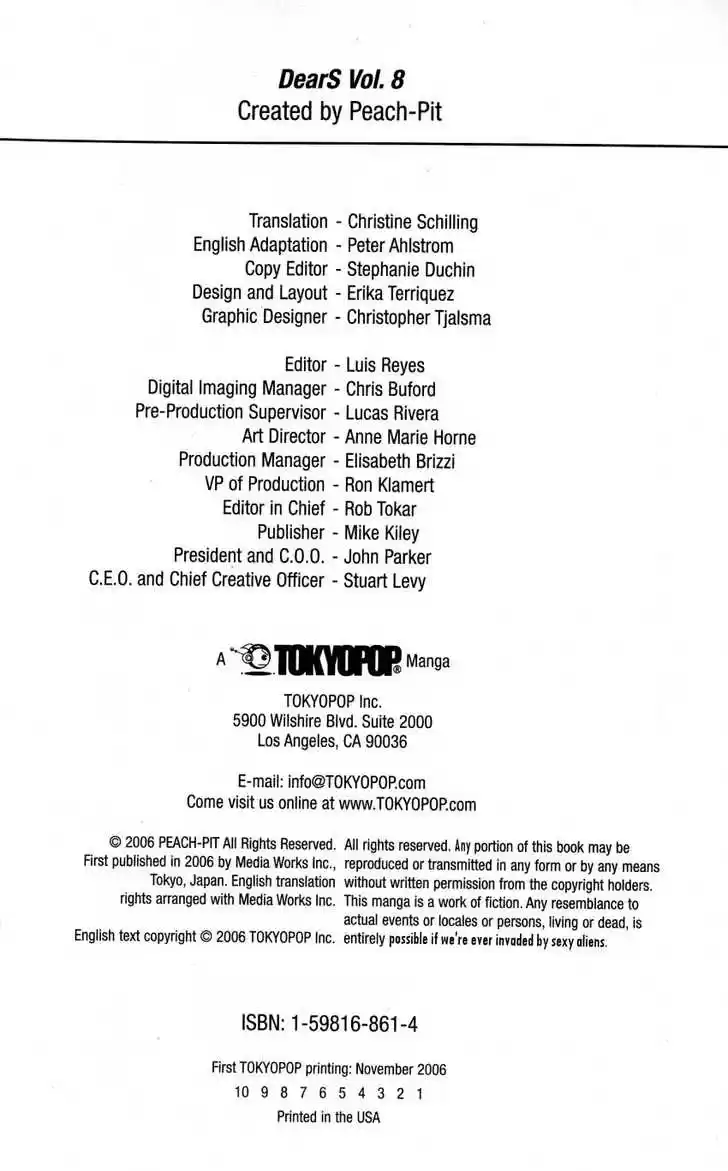 DearS Vol. 8
Created by Peach-Pit

Translation - Christine Schilling
English Adaptation - Peter Ahlstrom
Copy Editor - Stephanie Duchin
Design and Layout - Erika Terriquez
Graphic Designer - Christopher Tjalsma

Editor - Luis Reyes
Digital Imaging Manager - Chris Buford
Pre-Production Supervisor - Lucas Rivera
Art Director - Anne Marie Horne
Production Manager - Elisabeth Brizzi
VP of Production - Ron Klamert
Editor in Chief - Rob Tokar
Publisher - Mike Kiley
President and C.O.O. - John Parker
C.E.O. and Chief Creative Officer - Stuart Levy

A TOKYOPOP® Manga

TOKYOPOP Inc.
5900 Wilshire Blvd. Suite 2000
Los Angeles, CA 90036

E-mail: info@TOKYOPOP.com
Come visit us online at www.TOKYOPOP.com

© 2006 PEACH-PIT All Rights Reserved. First published in 2006 by Media Works Inc., Tokyo, Japan. English translation rights arranged with Media Works Inc.

English text copyright © 2006 TOKYOPOP Inc.

All rights reserved. Any portion of this book may be reproduced or transmitted in any form or by any means without written permission from the copyright holders. This manga is a work of fiction. Any resemblance to actual events or locales or persons, living or dead, is entirely possible if we're ever invaded by sexy aliens.

ISBN: 1-59816-861-4

First TOKYOPOP printing: November 2006
10 9 8 7 6 5 4 3 2 1
Printed in the USA